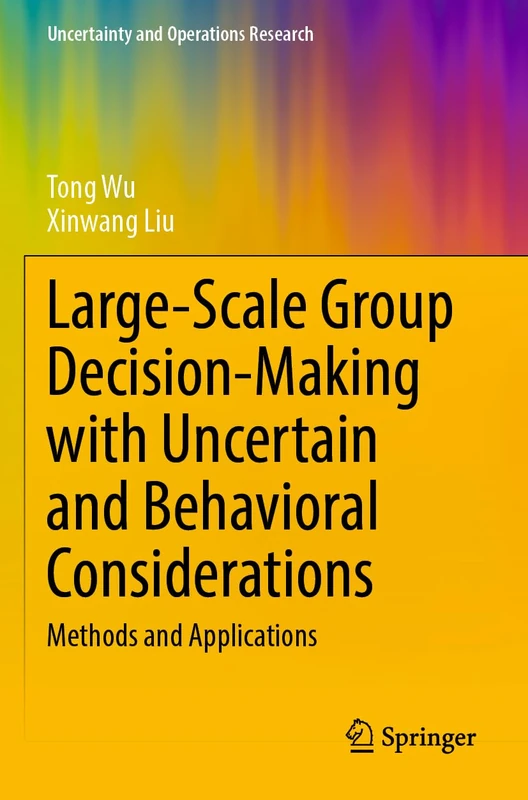 Uncertainty and Operations Research

Tong Wu
Xinwang Liu

Large-Scale Group Decision-Making with Uncertain and Behavioral Considerations

Methods and Applications

Springer